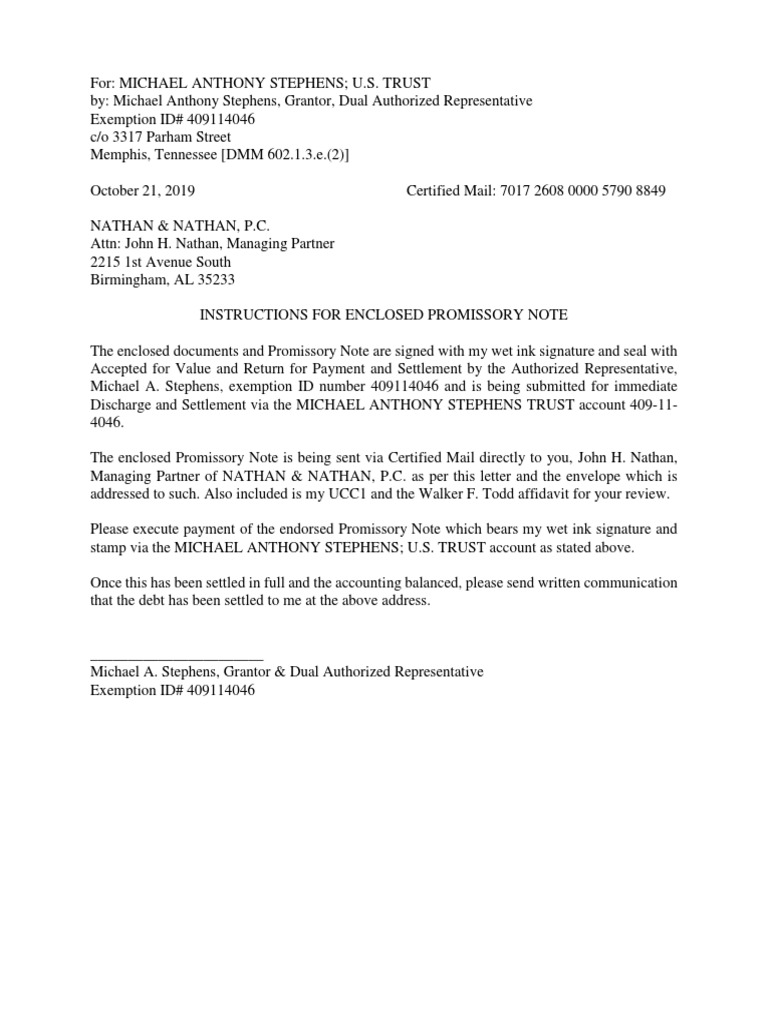 For: MICHAEL ANTHONY STEPHENS; U.S. TRUST
by: Michael Anthony Stephens, Grantor, Dual Authorized Representative
Exemption ID# 409114046
c/o 3317 Parham Street
Memphis, Tennessee [DMM 602.1.3.e.(2)]

October 21, 2019

Certified Mail: 7017 2608 0000 5790 8849

NATHAN & NATHAN, P.C.
Attn: John H. Nathan, Managing Partner
2215 1st Avenue South
Birmingham, AL 35233

INSTRUCTIONS FOR ENCLOSED PROMISSORY NOTE

The enclosed documents and Promissory Note are signed with my wet ink signature and seal with Accepted for Value and Return for Payment and Settlement by the Authorized Representative, Michael A. Stephens, exemption ID number 409114046 and is being submitted for immediate Discharge and Settlement via the MICHAEL ANTHONY STEPHENS TRUST account 409-11-4046.

The enclosed Promissory Note is being sent via Certified Mail directly to you, John H. Nathan, Managing Partner of NATHAN & NATHAN, P.C. as per this letter and the envelope which is addressed to such. Also included is my UCC1 and the Walker F. Todd affidavit for your review.

Please execute payment of the endorsed Promissory Note which bears my wet ink signature and stamp via the MICHAEL ANTHONY STEPHENS; U.S. TRUST account as stated above.

Once this has been settled in full and the accounting balanced, please send written communication that the debt has been settled to me at the above address.

Michael A. Stephens, Grantor & Dual Authorized Representative
Exemption ID# 409114046